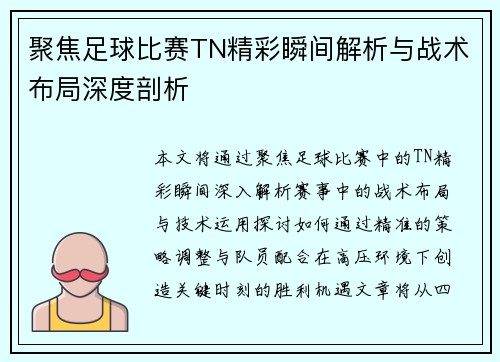 聚焦足球比赛TN精彩瞬间解析与战术布局深度剖析

本文将通过聚焦足球比赛中的TN精彩瞬间深入解析赛事中的战术布局与技术运用探讨如何通过精准的策略调整与队员配合在高压环境下创造关键时刻的胜利机遇文章将从四